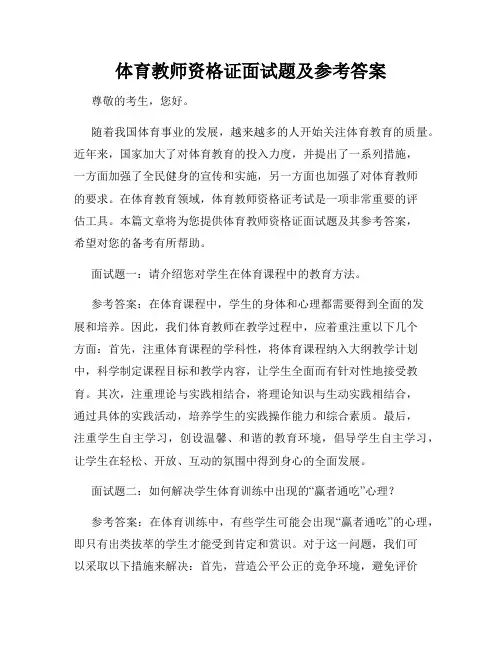 体育教师资格证面试题及参考答案

尊敬的考生，您好。

随着我国体育事业的发展，越来越多的人开始关注体育教育的质量。近年来，国家加大了对体育教育的投入力度，并提出了一系列措施，一方面加强了全民健身的宣传和实施，另一方面也加强了对体育教师的要求。在体育教育领域，体育教师资格证考试是一项非常重要的评估工具。本篇文章将为您提供体育教师资格证面试题及其参考答案，希望对您的备考有所帮助。

面试题一：请介绍您对学生在体育课程中的教育方法。

参考答案：在体育课程中，学生的身体和心理都需要得到全面的发展和培养。因此，我们体育教师在教学过程中，应着重注重以下几个方面：首先，注重体育课程的学科性，将体育课程纳入大纲教学计划中，科学制定课程目标和教学内容，让学生全面而有针对性地接受教育。其次，注重理论与实践相结合，将理论知识与生动实践相结合，通过具体的实践活动，培养学生的实践操作能力和综合素质。最后，注重学生自主学习，创设温馨、和谐的教育环境，倡导学生自主学习，让学生在轻松、开放、互动的氛围中得到身心的全面发展。

面试题二：如何解决学生体育训练中出现的“赢者通吃”心理？

参考答案：在体育训练中，有些学生可能会出现“赢者通吃”的心理，即只有出类拔萃的学生才能受到肯定和赏识。对于这一问题，我们可以采取以下措施来解决：首先，营造公平公正的竞争环境，避免评价